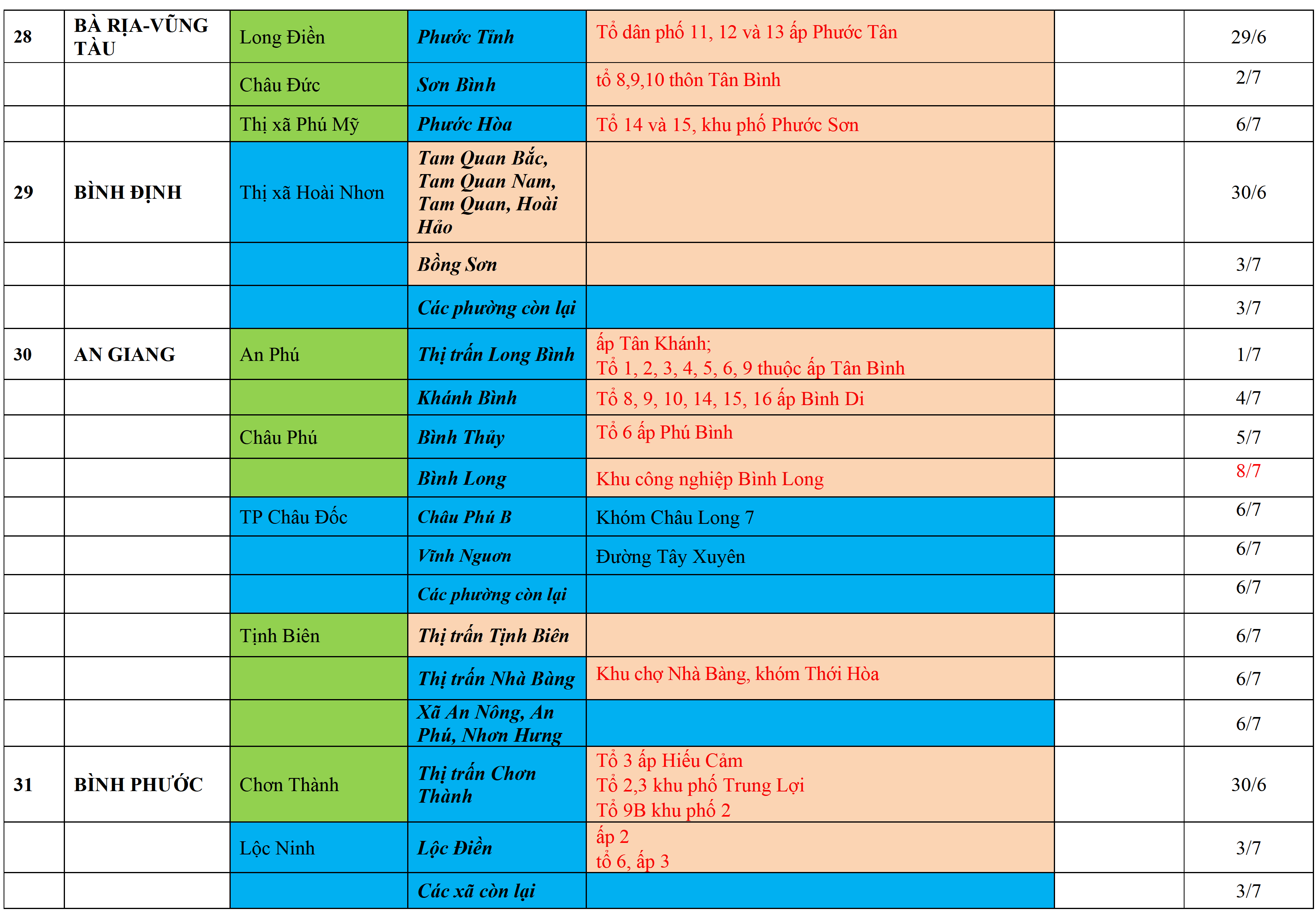 | 28 | BÀ RỊA-VŨNG TÀU | Long Điền | Phước Tỉnh | Tổ dân phố 11, 12 và 13 ấp Phước Tân |  | 29/6 |
|---|---|---|---|---|---|---|
|  |  | Châu Đức | Sơn Bình | tổ 8,9,10 thôn Tân Bình |  | 2/7 |
|  |  | Thị xã Phú Mỹ | Phước Hòa | Tổ 14 và 15, khu phố Phước Sơn |  | 6/7 |
| 29 | BÌNH ĐỊNH | Thị xã Hoài Nhơn | Tam Quan Bắc, Tam Quan Nam, Tam Quan, Hoài Hảo |  |  | 30/6 |
|  |  |  | Bồng Sơn |  |  | 3/7 |
|  |  |  | Các phường còn lại |  |  | 3/7 |
| 30 | AN GIANG | An Phú | Thị trấn Long Bình | ấp Tân Khánh; Tổ 1, 2, 3, 4, 5, 6, 9 thuộc ấp Tân Bình |  | 1/7 |
|  |  |  | Khánh Bình | Tổ 8, 9, 10, 14, 15, 16 ấp Bình Di |  | 4/7 |
|  |  | Châu Phú | Bình Thủy | Tổ 6 ấp Phú Bình |  | 5/7 |
|  |  |  | Bình Long | Khu công nghiệp Bình Long |  | 8/7 |
|  |  | TP Châu Đốc | Châu Phú B | Khóm Châu Long 7 |  | 6/7 |
|  |  |  | Vĩnh Nguơn | Đường Tây Xuyên |  | 6/7 |
|  |  |  | Các phường còn lại |  |  | 6/7 |
|  |  | Tịnh Biên | Thị trấn Tịnh Biên |  |  | 6/7 |
|  |  |  | Thị trấn Nhà Bàng | Khu chợ Nhà Bàng, khóm Thới Hòa |  | 6/7 |
|  |  |  | Xã An Nông, An Phú, Nhơn Hưng |  |  | 6/7 |
| 31 | BÌNH PHƯỚC | Chơn Thành | Thị trấn Chơn Thành | Tổ 3 ấp Hiếu Cảm Tổ 2,3 khu phố Trung Lợi Tổ 9B khu phố 2 |  | 30/6 |
|  |  | Lộc Ninh | Lộc Điền | ấp 2 tổ 6, ấp 3 |  | 3/7 |
|  |  |  | Các xã còn lại |  |  | 3/7 |